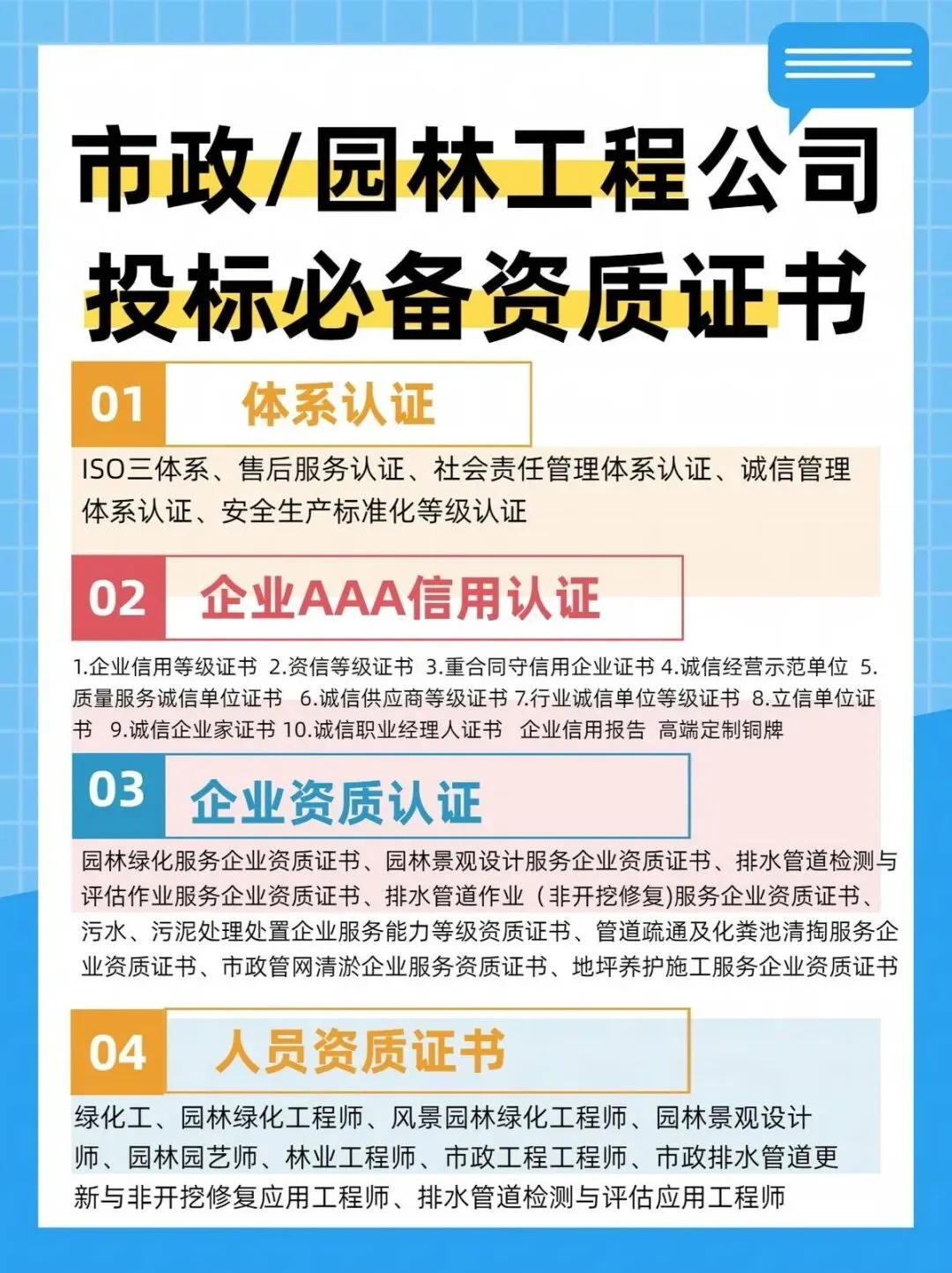 市政/园林工程公司
投标必备资质证书

01 体系认证

ISO三体系、售后服务认证、社会责任管理体系认证、诚信管理体系认证、安全生产标准化等级认证

02 企业AAA信用认证

1.企业信用等级证书 2.资信等级证书 3.重合同守信用企业证书 4.诚信经营示范单位 5.质量服务诚信单位证书 6.诚信供应商等级证书 7.行业诚信单位等级证书 8.立信单位证书 9.诚信企业家证书 10.诚信职业经理人证书 企业信用报告 高端定制铜牌

03 企业资质认证

园林绿化服务企业资质证书、园林景观设计服务企业资质证书、排水管道检测与评估作业服务企业资质证书、排水管道作业（非开挖修复)服务企业资质证书、污水、污泥处理处置企业服务能力等级资质证书、管道疏通及化粪池清掏服务企业资质证书、市政管网清淤企业服务资质证书、地坪养护施工服务企业资质证书

04 人员资质证书

绿化工、园林绿化工程师、风景园林绿化工程师、园林景观设计师、园林园艺师、林业工程师、市政工程工程师、市政排水管道更新与非开挖修复应用工程师、排水管道检测与评估应用工程师